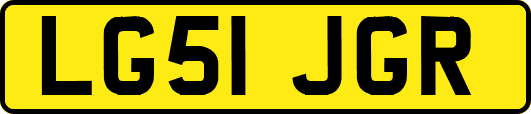 LG51 JGR